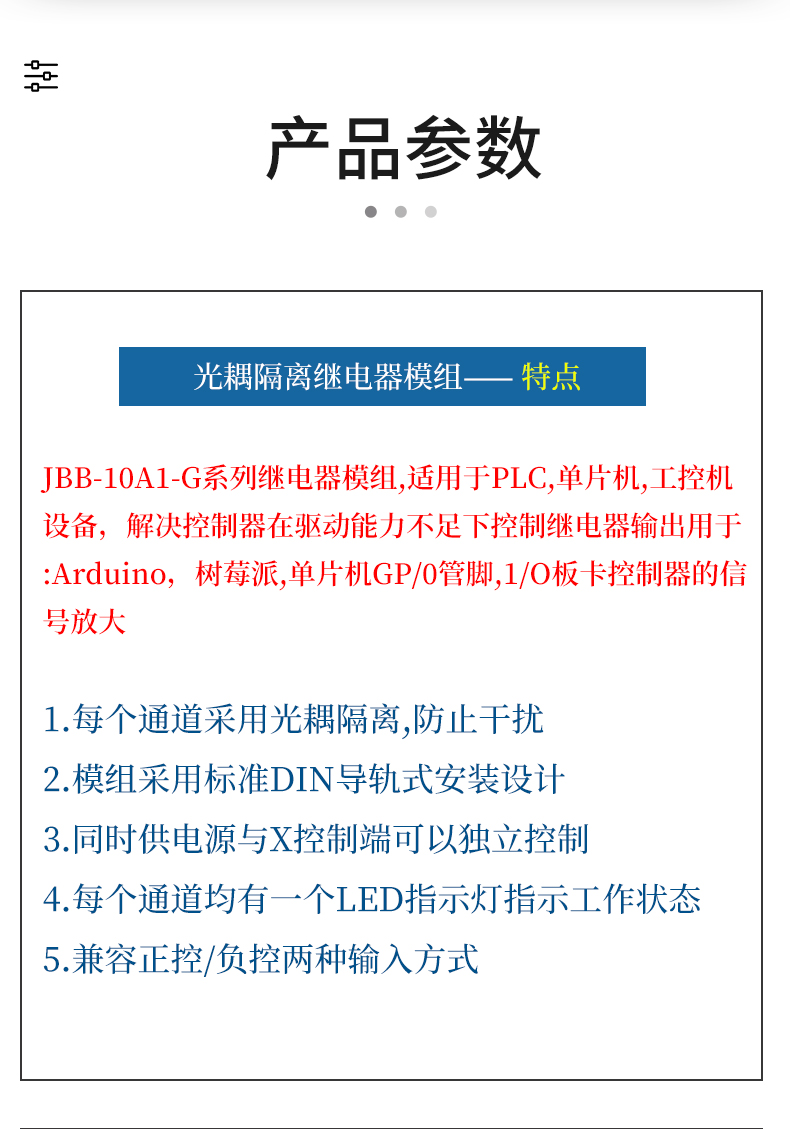 产品参数

光耦隔离继电器模组—— 特点

JBB-10A1-G系列继电器模组,适用于PLC,单片机,工控机设备，解决控制器在驱动能力不足下控制继电器输出用于:Arduino，树莓派,单片机GP/0管脚,1/O板卡控制器的信号放大

1.每个通道采用光耦隔离,防止干扰
2.模组采用标准DIN导轨式安装设计
3.同时供电源与X控制端可以独立控制
4.每个通道均有一个LED指示灯指示工作状态
5.兼容正控/负控两种输入方式